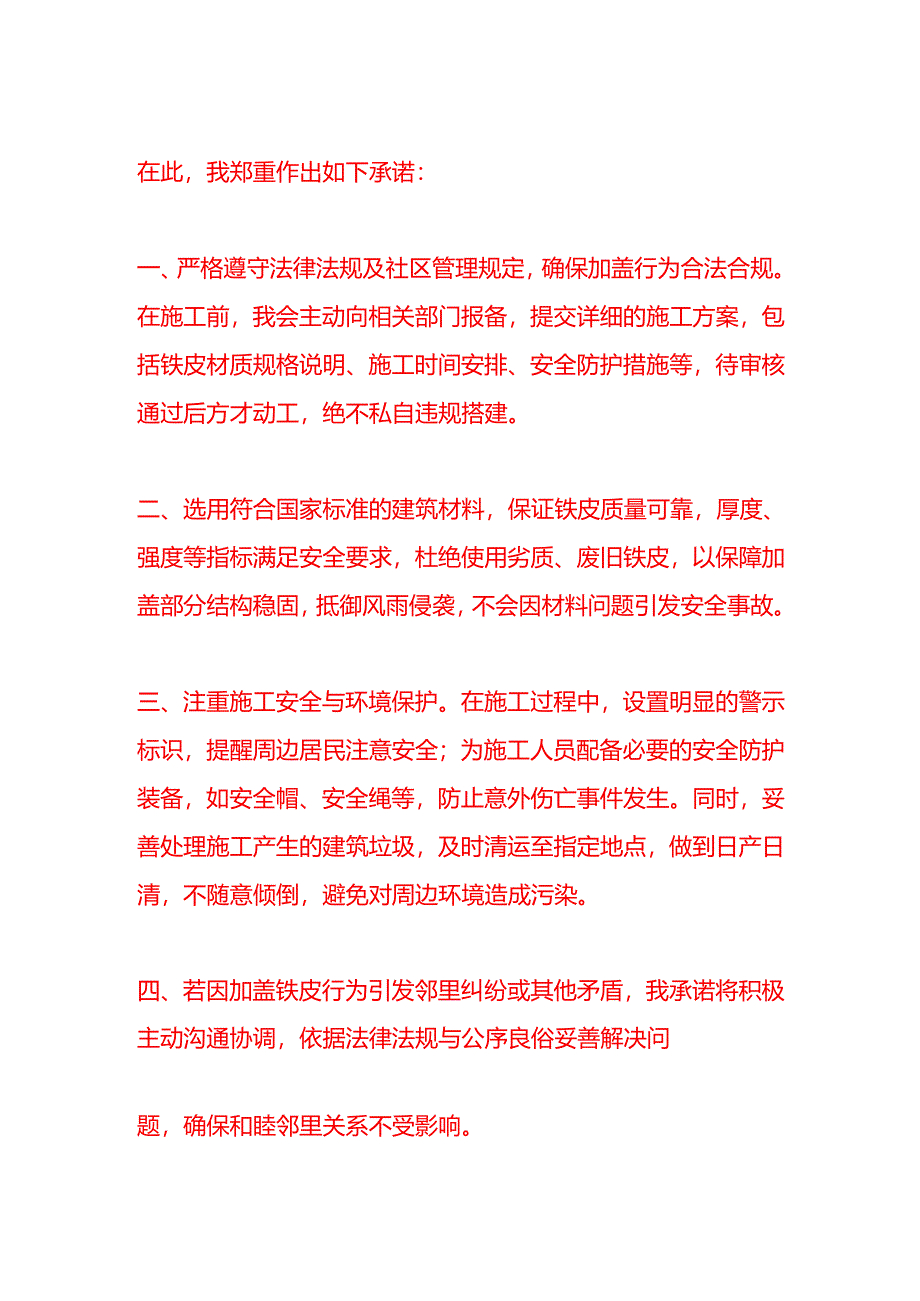 在此，我郑重作出如下承诺：

一、严格遵守法律法规及社区管理规定，确保加盖行为合法合规。在施工前，我会主动向相关部门报备，提交详细的施工方案，包括铁皮材质规格说明、施工时间安排、安全防护措施等，待审核通过后方才动工，绝不私自违规搭建。

二、选用符合国家标准的建筑材料，保证铁皮质量可靠，厚度、强度等指标满足安全要求，杜绝使用劣质、废旧铁皮，以保障加盖部分结构稳固，抵御风雨侵袭，不会因材料问题引发安全事故。

三、注重施工安全与环境保护。在施工过程中，设置明显的警示标识，提醒周边居民注意安全；为施工人员配备必要的安全防护装备，如安全帽、安全绳等，防止意外伤亡事件发生。同时，妥善处理施工产生的建筑垃圾，及时清运至指定地点，做到日产日清，不随意倾倒，避免对周边环境造成污染。

四、若因加盖铁皮行为引发邻里纠纷或其他矛盾，我承诺将积极主动沟通协调，依据法律法规与公序良俗妥善解决问

题，确保和睦邻里关系不受影响。